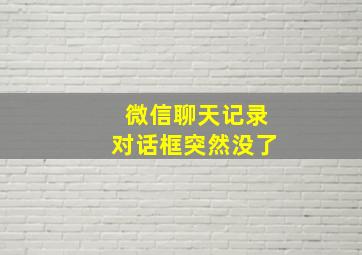 微信聊天记录
对话框突然没了